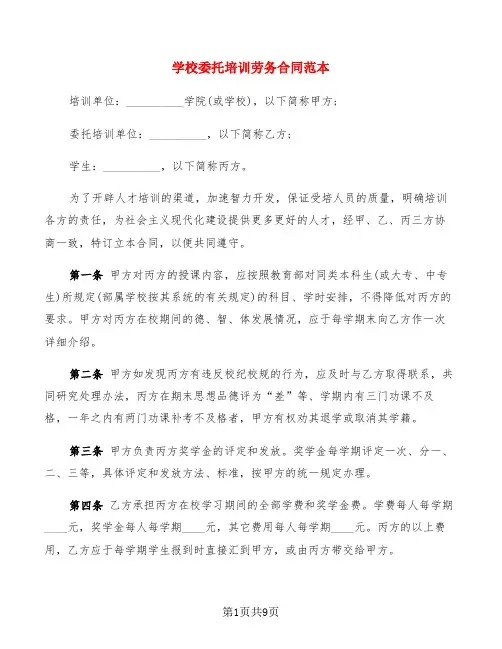 学校委托培训劳务合同范本

培训单位：__________学院(或学校)，以下简称甲方；

委托培训单位：__________，以下简称乙方；

学生：__________，以下简称丙方。

为了开辟人才培训的渠道，加速智力开发，保证受培人员的质量，明确培训各方的责任，为社会主义现代化建设提供更多更好的人才，经甲、乙、丙三方协商一致，特订立本合同，以便共同遵守。

第一条 甲方对丙方的授课内容，应按照教育部对同类本科生(或大专、中专生)所规定(部属学校按其系统的有关规定)的科目、学时安排，不得降低对丙方的要求。甲方对丙方在校期间的德、智、体发展情况，应于每学期末向乙方作一次详细介绍。

第二条 甲方如发现丙方有违反校纪校规的行为，应及时与乙方取得联系，共同研究处理办法，丙方在期末思想品德评为“差”等、学期内有三门功课不及格，一年之内有两门功课补考不及格者，甲方有权劝其退学或取消其学籍。

第三条 甲方负责丙方奖学金的评定和发放。奖学金每学期评定一次、分一、二、三等，具体评定和发放方法、标准，按甲方的统一规定办理。

第四条 乙方承担丙方在校学习期间的全部学费和奖学金费。学费每人每学期____元，奖学金每人每学期____元，其它费用每人每学期____元。丙方的以上费用，乙方应于每学期学生报到时直接汇到甲方，或由丙方带交给甲方。

第1页共9页